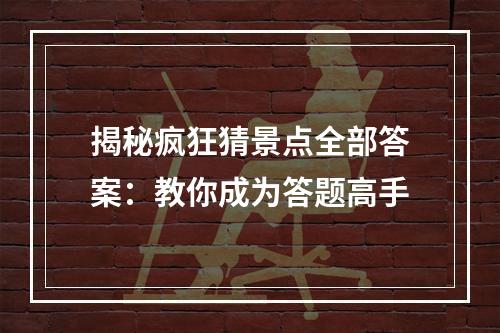 揭秘疯狂猜景点全部答案：教你成为答题高手